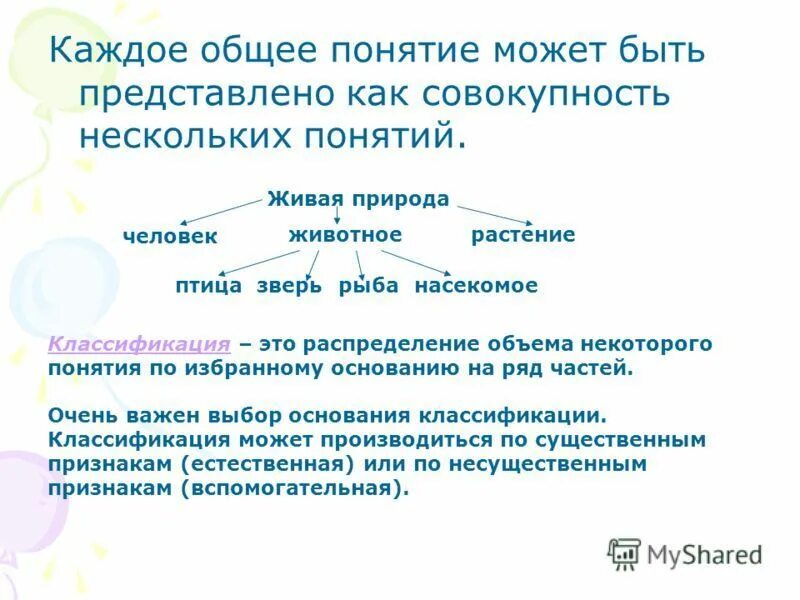 Каждое общее понятие может быть представлено как совокупность нескольких понятий.

Живая природа

человек животное растение

птица зверь рыба насекомое

Классификация – это распределение объема некоторого понятия по избранному основанию на ряд частей.

Очень важен выбор основания классификации. Классификация может производиться по существенным признакам (естественная) или по несущественным признакам (вспомогательная).

MyShared